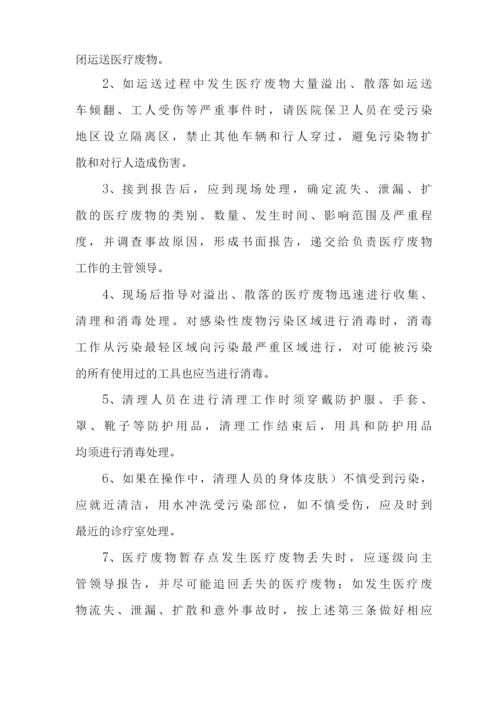 闭运送医疗废物。

2、如运送过程中发生医疗废物大量溢出、散落如运送车倾翻、工人受伤等严重事件时，请医院保卫人员在受污染地区设立隔离区，禁止其他车辆和行人穿过，避免污染物扩散和对行人造成伤害。

3、接到报告后，应到现场处理，确定流失、泄漏、扩散的医疗废物的类别、数量、发生时间、影响范围及严重程度，并调查事故原因，形成书面报告，递交给负责医疗废物工作的主管领导。

4、现场后指导对溢出、散落的医疗废物迅速进行收集、清理和消毒处理。对感染性废物污染区域进行消毒时，消毒工作从污染最轻区域向污染最严重区域进行，对可能被污染的所有使用过的工具也应当进行消毒。

5、清理人员在进行清理工作时须穿戴防护服、手套、罩、靴子等防护用品，清理工作结束后，用具和防护用品均须进行消毒处理。

6、如果在操作中，清理人员的身体皮肤）不慎受到污染，应就近清洁，用水冲洗受污染部位，如不慎受伤，应及时到最近的诊疗室处理。

7、医疗废物暂存点发生医疗废物丢失时，应逐级向主管领导报告，并尽可能追回丢失的医疗废物；如发生医疗废物流失、泄漏、扩散和意外事故时，按上述第三条做好相应